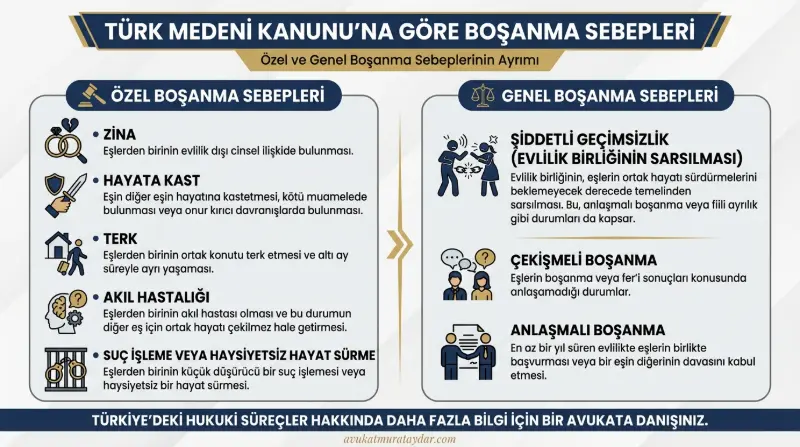 TÜRK MEDENİ KANUNU'NA GÖRE BOŞANMA SEBEPLERİ

Özel ve Genel Boşanma Sebeplerinin Ayrımı

ÖZEL BOŞANMA SEBEPLERİ

• ZİNA
Eşlerden birinin evlilik dışı cinsel ilişkide bulunması.

• HAYATA KAST
Eşin diğer eşin hayatına kastetmesi, kötü muamelede bulunması veya onur kırıcı davranışlarda bulunması.

• TERK
Eşlerden birinin ortak konutu terk etmesi ve altı ay süreyle ayrı yaşaması.

• AKIL HASTALIĞI
Eşlerden birinin akıl hastası olması ve bu durumun diğer eş için ortak hayatı çekilmez hale getirmesi.

• SUÇ İŞLEME VEYA HAYSİYETSİZ HAYAT SÜRME
Eşlerden birinin küçük düşürücü bir suç işlemesi veya haysiyetsiz bir hayat sürmesi.

GENEL BOŞANMA SEBEPLERİ

ŞİDDETLİ GEÇİMSİZLİK (EVLİLİK BİRLİĞİNİN SARSILMASI)
Evlilik birliğinin, eşlerin ortak hayatı sürdürmelerini beklemeyecek derecede temelinden sarsılması. Bu, anlaşmalı boşanma veya fiili ayrılık gibi durumları da kapsar.

ÇEKİŞMELİ BOŞANMA
Eşlerin boşanma veya fer'i sonuçları konusunda anlaşamadığı durumlar.

ANLAŞMALI BOŞANMA
En az bir yıl süren evlilikte eşlerin birlikte başvurması veya bir eşin diğerinin davasını kabul etmesi.

TÜRKİYE'DEKİ HUKUKİ SÜREÇLER HAKKINDA DAHA FAZLA BİLGİ İÇİN BİR AVUKATA DANIŞINIZ.

avukatmurataydar.com